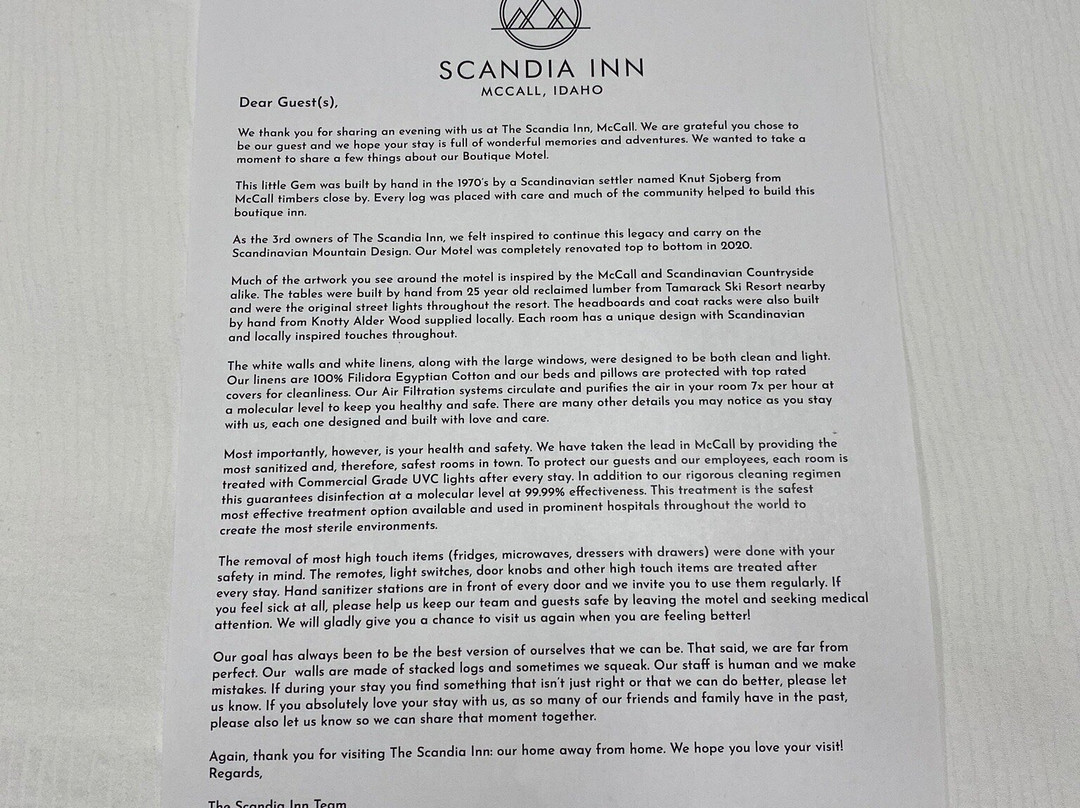 SCANDIA INN
MCCALL, IDAHO

Dear Guest(s),

We thank you for sharing an evening with us at The Scandia Inn, McCall. We are grateful you chose to be our guest and we hope your stay is full of wonderful memories and adventures. We wanted to take a moment to share a few things about our Boutique Motel.

This little Gem was built by hand in the 1970's by a Scandinavian settler named Knut Sjoberg from McCall timbers close by. Every log was placed with care and much of the community helped to build this boutique inn.

As the 3rd owners of The Scandia Inn, we felt inspired to continue this legacy and carry on the Scandinavian Mountain Design. Our Motel was completely renovated top to bottom in 2020.

Much of the artwork you see around the motel is inspired by the McCall and Scandinavian Countryside alike. The tables were built by hand from 25 year old reclaimed lumber from Tamarack Ski Resort nearby and were the original street lights throughout the resort. The headboards and coat racks were also built by hand from Knotty Alder Wood supplied locally. Each room has a unique design with Scandinavian and locally inspired touches throughout.

The white walls and white linens, along with the large windows, were designed to be both clean and light. Our linens are 100% Filidora Egyptian Cotton and our beds and pillows are protected with top rated covers for cleanliness. Our Air Filtration systems circulate and purifies the air in your room 7x per hour at a molecular level to keep you healthy and safe. There are many other details you may notice as you stay with us, each one designed and built with love and care.

Most importantly, however, is your health and safety. We have taken the lead in McCall by providing the most sanitized and, therefore, safest rooms in town. To protect our guests and our employees, each room is treated with Commercial Grade UVC lights after every stay. In addition to our rigorous cleaning regimen this guarantees disinfection at a molecular level at 99.99% effectiveness. This treatment is the safest most effective treatment option available and used in prominent hospitals throughout the world to create the most sterile environments.

The removal of most high touch items (fridges, microwaves, dressers with drawers) were done with your safety in mind. The remotes, light switches, door knobs and other high touch items are treated after every stay. Hand sanitizer stations are in front of every door and we invite you to use them regularly. If you feel sick at all, please help us keep our team and guests safe by leaving the motel and seeking medical attention. We will gladly give you a chance to visit us again when you are feeling better!

Our goal has always been to be the best version of ourselves that we can be. That said, we are far from perfect. Our walls are made of stacked logs and sometimes we squeak. Our staff is human and we make mistakes. If during your stay you find something that isn't just right or that we can do better, please let us know. If you absolutely love your stay with us, as so many of our friends and family have in the past, please also let us know so we can share that moment together.

Again, thank you for visiting The Scandia Inn: our home away from home. We hope you love your visit!
Regards,

The Scandia Inn Team